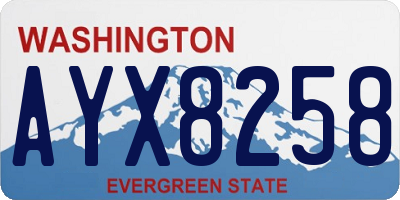 WASHINGTON
AYX8258
EVERGREEN STATE